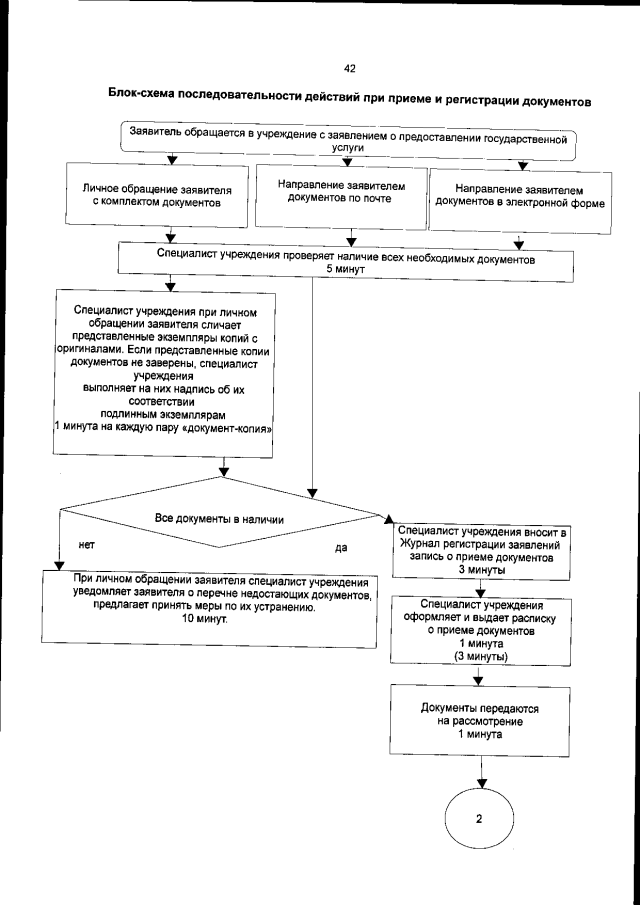 42

Блок-схема последовательности действий при приеме и регистрации документов

Заявитель обращается в учреждение с заявлением о предоставлении государственной услуги

Личное обращение заявителя с комплектом документов

Направление заявителем документов по почте

Направление заявителем документов в электронной форме

Специалист учреждения проверяет наличие всех необходимых документов
5 минут

Специалист учреждения при личном обращении заявителя сличает представленные экземпляры копий с оригиналами. Если представленные копии документов не заверены, специалист учреждения выполняет на них надпись об их соответствии подлинным экземплярам
1 минута на каждую пару «документ-копия»

Все документы в наличии

нет

да

При личном обращении заявителя специалист учреждения уведомляет заявителя о перечне недостающих документов, предлагает принять меры по их устранению.
10 минут.

Специалист учреждения вносит в Журнал регистрации заявлений запись о приеме документов
3 минуты

Специалист учреждения оформляет и выдает расписку о приеме документов
1 минута
(3 минуты)

Документы передаются на рассмотрение
1 минута

2